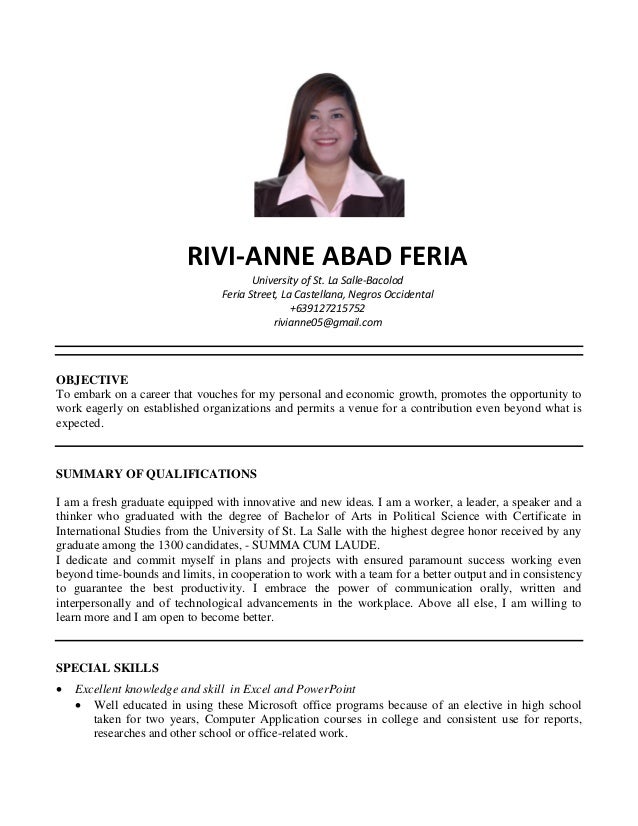 RIVI-ANNE ABAD FERIA

University of St. La Salle-Bacolod
Feria Street, La Castellana, Negros Occidental
+639127215752
rivianne05@gmail.com

OBJECTIVE
To embark on a career that vouches for my personal and economic growth, promotes the opportunity to work eagerly on established organizations and permits a venue for a contribution even beyond what is expected.

SUMMARY OF QUALIFICATIONS

I am a fresh graduate equipped with innovative and new ideas. I am a worker, a leader, a speaker and a thinker who graduated with the degree of Bachelor of Arts in Political Science with Certificate in International Studies from the University of St. La Salle with the highest degree honor received by any graduate among the 1300 candidates, - SUMMA CUM LAUDE.
I dedicate and commit myself in plans and projects with ensured paramount success working even beyond time-bounds and limits, in cooperation to work with a team for a better output and in consistency to guarantee the best productivity. I embrace the power of communication orally, written and interpersonally and of technological advancements in the workplace. Above all else, I am willing to learn more and I am open to become better.

SPECIAL SKILLS

• Excellent knowledge and skill in Excel and PowerPoint
• Well educated in using these Microsoft office programs because of an elective in high school taken for two years, Computer Application courses in college and consistent use for reports, researches and other school or office-related work.